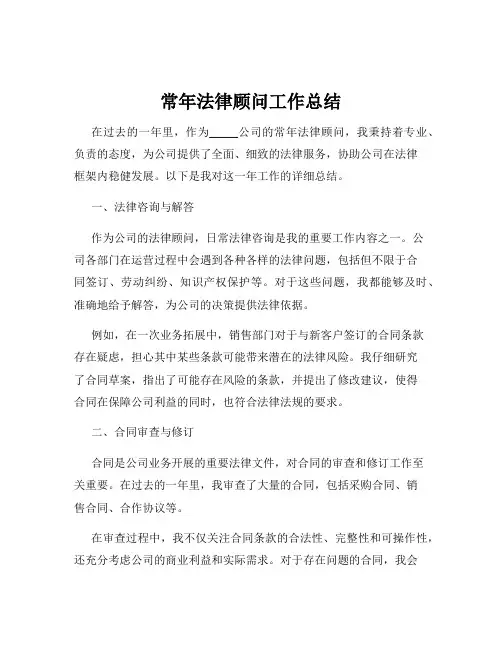 常年法律顾问工作总结

在过去的一年里，作为_____公司的常年法律顾问，我秉持着专业、负责的态度，为公司提供了全面、细致的法律服务，协助公司在法律框架内稳健发展。以下是我对这一年工作的详细总结。

一、法律咨询与解答

作为公司的法律顾问，日常法律咨询是我的重要工作内容之一。公司各部门在运营过程中会遇到各种各样的法律问题，包括但不限于合同签订、劳动纠纷、知识产权保护等。对于这些问题，我都能够及时、准确地给予解答，为公司的决策提供法律依据。

例如，在一次业务拓展中，销售部门对于与新客户签订的合同条款存在疑虑，担心其中某些条款可能带来潜在的法律风险。我仔细研究了合同草案，指出了可能存在风险的条款，并提出了修改建议，使得合同在保障公司利益的同时，也符合法律法规的要求。

二、合同审查与修订

合同是公司业务开展的重要法律文件，对合同的审查和修订工作至关重要。在过去的一年里，我审查了大量的合同，包括采购合同、销售合同、合作协议等。

在审查过程中，我不仅关注合同条款的合法性、完整性和可操作性，还充分考虑公司的商业利益和实际需求。对于存在问题的合同，我会